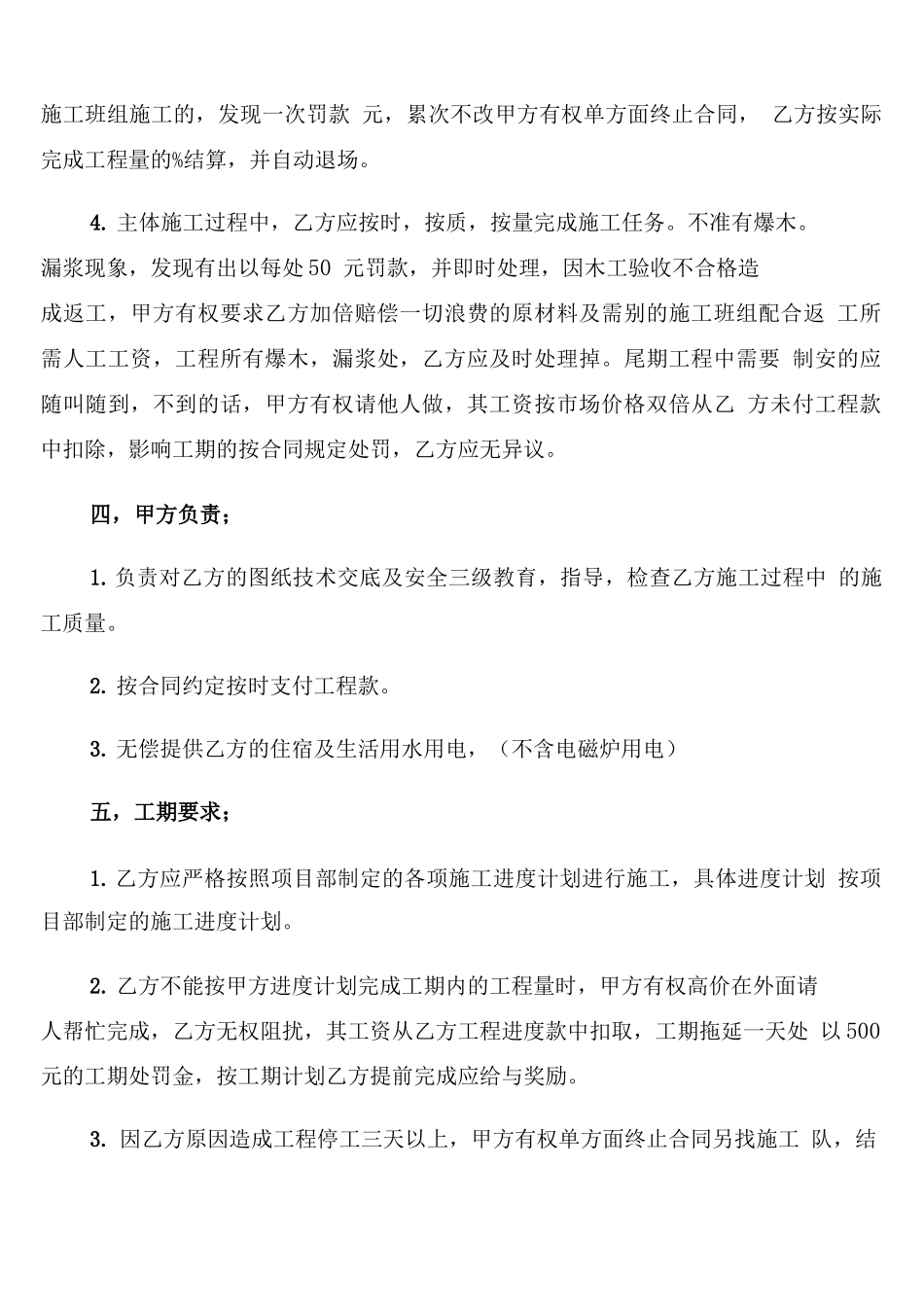 施工班组施工的，发现一次罚款 元，累次不改甲方有权单方面终止合同， 乙方按实际完成工程量的%结算，并自动退场。

4. 主体施工过程中，乙方应按时，按质，按量完成施工任务。不准有爆木。漏浆现象，发现有出以每处 50 元罚款，并即时处理，因木工验收不合格造成返工，甲方有权要求乙方加倍赔偿一切浪费的原材料及需别的施工班组配合返 工所需人工工资，工程所有爆木，漏浆处，乙方应及时处理掉。尾期工程中需要 制安的应随叫随到，不到的话，甲方有权请他人做，其工资按市场价格双倍从乙 方未付工程款中扣除，影响工期的按合同规定处罚，乙方应无异议。

四，甲方负责；

1. 负责对乙方的图纸技术交底及安全三级教育，指导，检查乙方施工过程中 的施工质量。

2. 按合同约定按时支付工程款。

3. 无偿提供乙方的住宿及生活用水用电，（不含电磁炉用电）

五，工期要求；

1. 乙方应严格按照项目部制定的各项施工进度计划进行施工，具体进度计划 按项目部制定的施工进度计划。

2. 乙方不能按甲方进度计划完成工期内的工程量时，甲方有权高价在外面请人帮忙完成，乙方无权阻扰，其工资从乙方工程进度款中扣取，工期拖延一天处 以 500 元的工期处罚金，按工期计划乙方提前完成应给与奖励。

3. 因乙方原因造成工程停工三天以上，甲方有权单方面终止合同另找施工 队，结